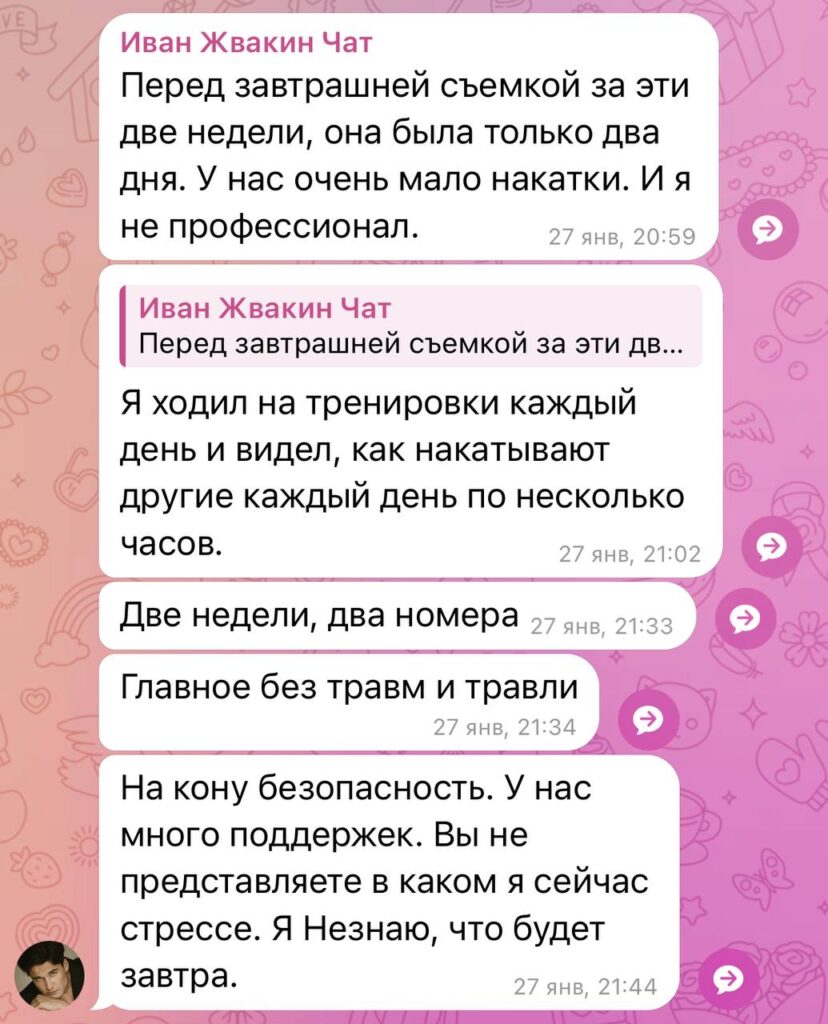 Иван Жвакин Чат
Перед завтрашней съемкой за эти две недели, она была только два дня. У нас очень мало накатки. И я не профессионал. 27 янв, 20:59

Иван Жвакин Чат
Перед завтрашней съемкой за эти дв...
Я ходил на тренировки каждый день и видел, как накатывают другие каждый день по несколько часов. 27 янв, 21:02

Две недели, два номера 27 янв, 21:33

Главное без травм и травли 27 янв, 21:34

На кону безопасность. У нас много поддержек. Вы не представляете в каком я сейчас стрессе. Я Незнаю, что будет завтра. 27 янв, 21:44